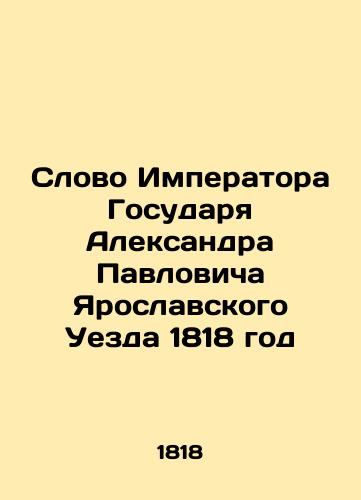 Слово Императора Государя Александра Павловича Ярославского Уезда 1818 год

1818